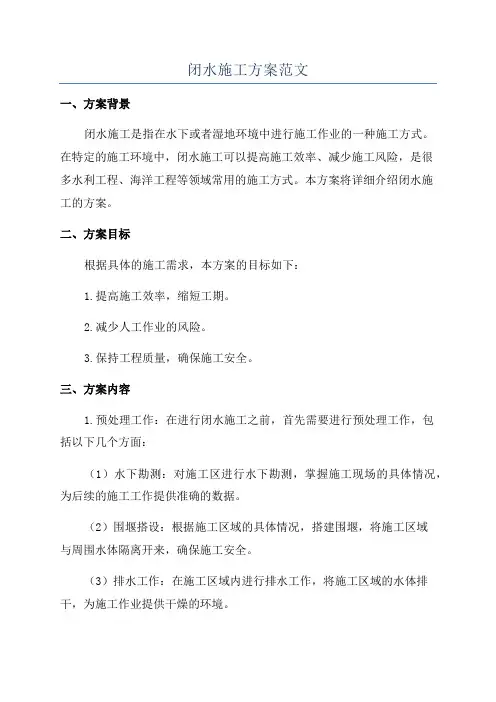 闭水施工方案范文

一、方案背景

闭水施工是指在水下或者湿地环境中进行施工作业的一种施工方式。在特定的施工环境中，闭水施工可以提高施工效率、减少施工风险，是很多水利工程、海洋工程等领域常用的施工方式。本方案将详细介绍闭水施工的方案。

二、方案目标

根据具体的施工需求，本方案的目标如下：

1.提高施工效率，缩短工期。

2.减少人工作业的风险。

3.保持工程质量，确保施工安全。

三、方案内容

1.预处理工作：在进行闭水施工之前，首先需要进行预处理工作，包括以下几个方面：

（1）水下勘测：对施工区进行水下勘测，掌握施工现场的具体情况，为后续的施工工作提供准确的数据。

（2）围堰搭设：根据施工区域的具体情况，搭建围堰，将施工区域与周围水体隔离开来，确保施工安全。

（3）排水工作：在施工区域内进行排水工作，将施工区域的水体排干，为施工作业提供干燥的环境。